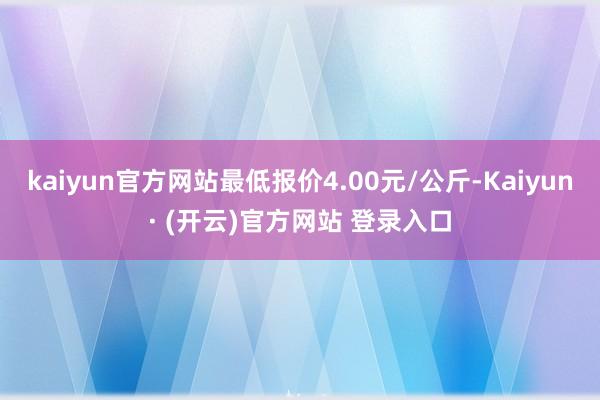 kaiyun官方网站最低报价4.00元/公斤-Kaiyun · (开云)官方网站 登录入口